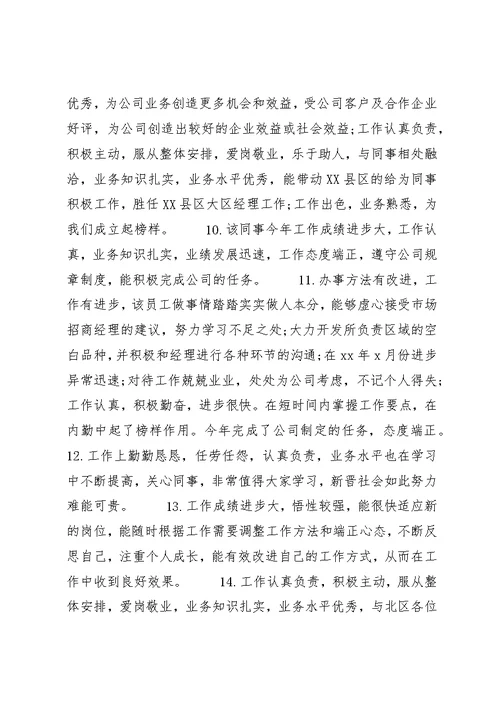 优秀，为公司业务创造更多机会和效益，受公司客户及合作企业好评，为公司创造出较好的企业效益或社会效益；工作认真负责，积极主动，服从整体安排，爱岗敬业，乐于助人，与同事相处融洽，业务知识扎实，业务水平优秀，能带动XX县区的给为同事积极工作，胜任XX县区大区经理工作；工作出色，业务熟悉，为我们成立起榜样。 10.该同事今年工作成绩进步大，工作认真，业务知识扎实，业绩发展迅速，工作态度端正，遵守公司规章制度，能积极完成公司的任务。 11.办事方法有改进，工作有进步，该员工做事情踏踏实实做人本分，能够虚心接受市场招商经理的建议，努力学习不足之处；大力开发所负责区域的空白品种，并积极和经理进行各种环节的沟通；在xx年x月份进步异常迅速；对待工作兢兢业业，处处为公司考虑，不记个人得失；工作认真，积极勤奋，进步很快。在短时间内掌握工作要点，在内勤中起了榜样作用。今年完成了公司制定的任务，态度端正。12.工作上勤勤恳恳，任劳任怨，认真负责，业务水平也在学习中不断提高，关心同事，非常值得大家学习，新晋社会如此努力难能可贵。 13.工作成绩进步大，悟性较强，能很快适应新的岗位，能随时根据工作需要调整工作方法和端正心态，不断反思自己，注重个人成长，能有效改进自己的工作方式，从而在工作中收到良好效果。 14.工作认真负责，积极主动，服从整体安排，爱岗敬业，业务知识扎实，业务水平优秀，与北区各位